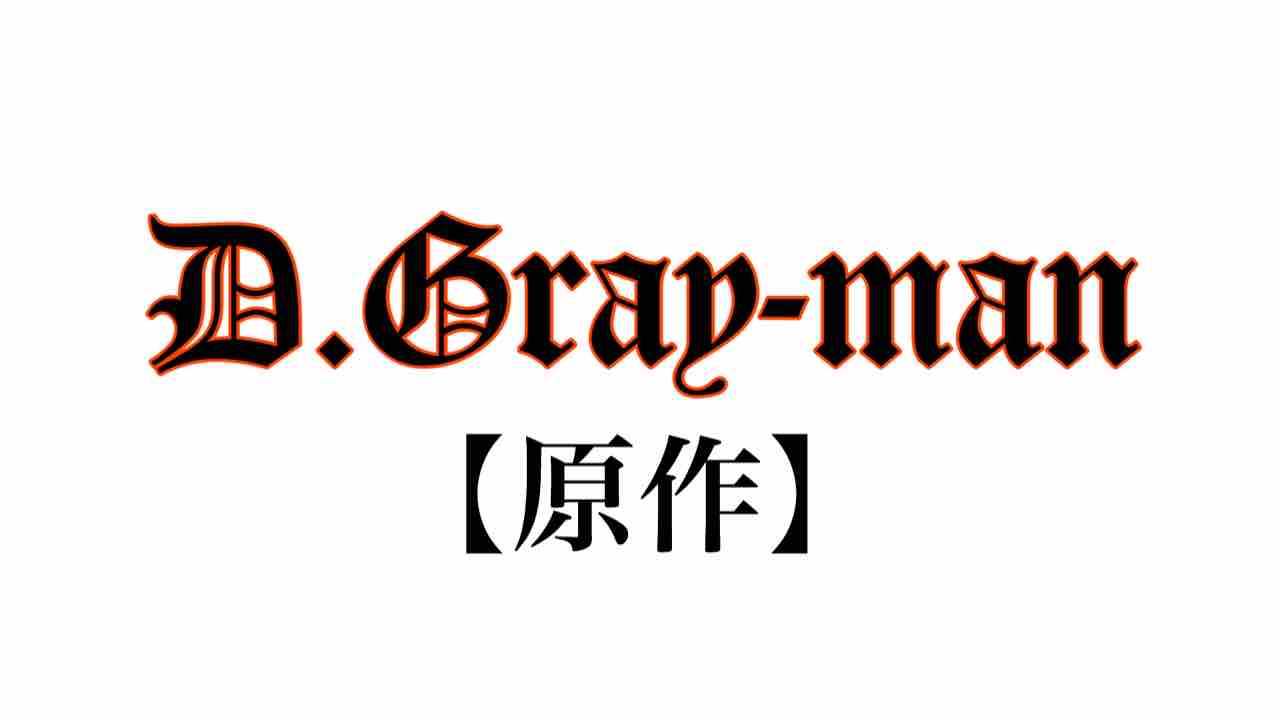 D.Gray-man
【原作】